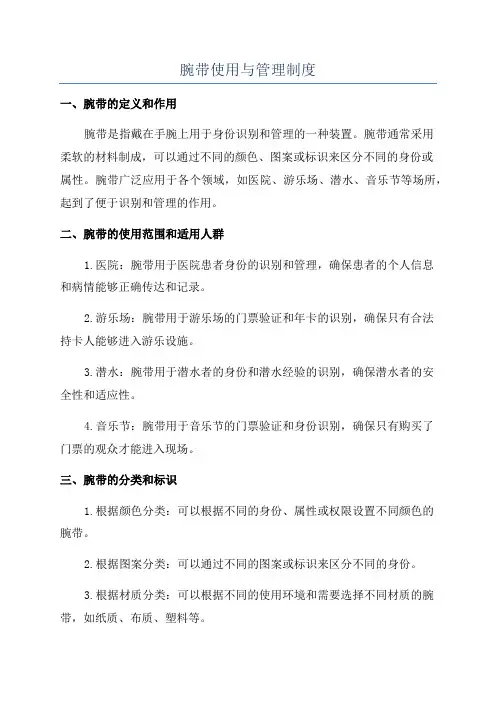 腕带使用与管理制度

一、腕带的定义和作用

腕带是指戴在手腕上用于身份识别和管理的一种装置。腕带通常采用柔软的材料制成，可以通过不同的颜色、图案或标识来区分不同的身份或属性。腕带广泛应用于各个领域，如医院、游乐场、潜水、音乐节等场所，起到了便于识别和管理的作用。

二、腕带的使用范围和适用人群

1. 医院：腕带用于医院患者身份的识别和管理，确保患者的个人信息和病情能够正确传达和记录。

2. 游乐场：腕带用于游乐场的门票验证和年卡的识别，确保只有合法持卡人能够进入游乐设施。

3. 潜水：腕带用于潜水者的身份和潜水经验的识别，确保潜水者的安全性和适应性。

4. 音乐节：腕带用于音乐节的门票验证和身份识别，确保只有购买了门票的观众才能进入现场。

三、腕带的分类和标识

1. 根据颜色分类：可以根据不同的身份、属性或权限设置不同颜色的腕带。

2. 根据图案分类：可以通过不同的图案或标识来区分不同的身份。

3. 根据材质分类：可以根据不同的使用环境和需要选择不同材质的腕带，如纸质、布质、塑料等。